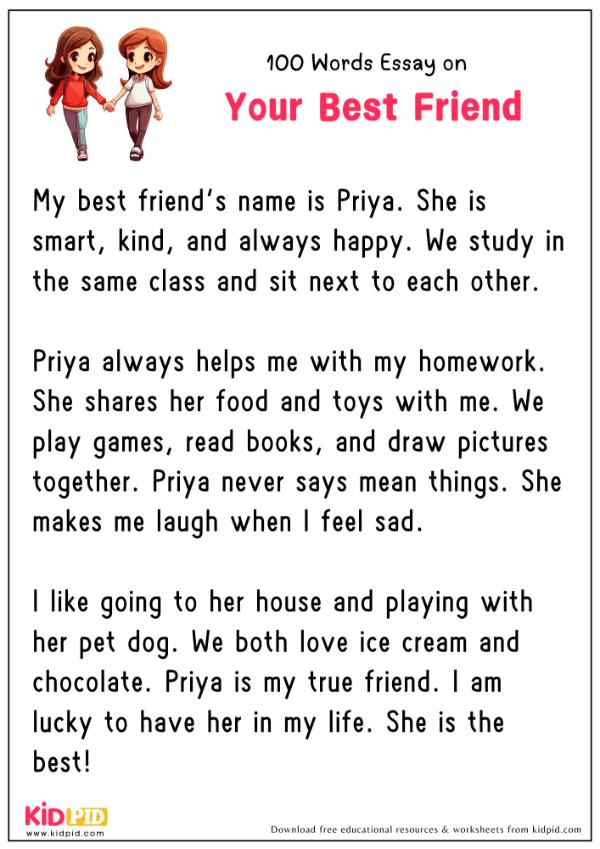 100 Words Essay on

Your Best Friend

My best friend's name is Priya. She is smart, kind, and always happy. We study in the same class and sit next to each other.

Priya always helps me with my homework. She shares her food and toys with me. We play games, read books, and draw pictures together. Priya never says mean things. She makes me laugh when I feel sad.

I like going to her house and playing with her pet dog. We both love ice cream and chocolate. Priya is my true friend. I am lucky to have her in my life. She is the best!

KIDPID
www.kidpid.com

Download free educational resources & worksheets from kidpid.com